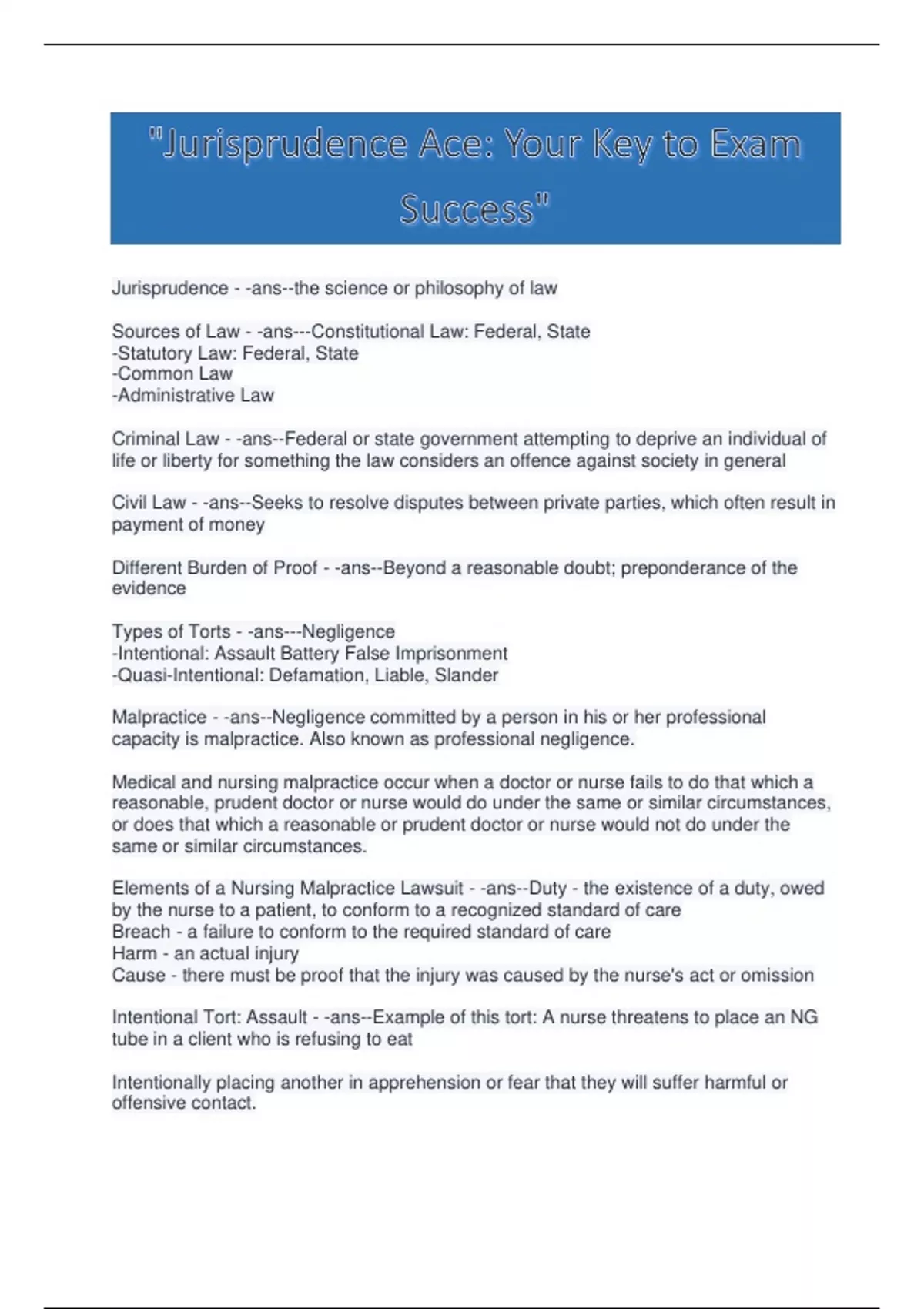 "Jurisprudence Ace: Your Key to Exam Success"

Jurisprudence - -ans--the science or philosophy of law

Sources of Law - -ans---Constitutional Law: Federal, State
-Statutory Law: Federal, State
-Common Law
-Administrative Law

Criminal Law - -ans--Federal or state government attempting to deprive an individual of life or liberty for something the law considers an offence against society in general

Civil Law - -ans--Seeks to resolve disputes between private parties, which often result in payment of money

Different Burden of Proof - -ans--Beyond a reasonable doubt; preponderance of the evidence

Types of Torts - -ans---Negligence
-Intentional: Assault Battery False Imprisonment
-Quasi-Intentional: Defamation, Liable, Slander

Malpractice - -ans--Negligence committed by a person in his or her professional capacity is malpractice. Also known as professional negligence.

Medical and nursing malpractice occur when a doctor or nurse fails to do that which a reasonable, prudent doctor or nurse would do under the same or similar circumstances, or does that which a reasonable or prudent doctor or nurse would not do under the same or similar circumstances.

Elements of a Nursing Malpractice Lawsuit - -ans--Duty - the existence of a duty, owed by the nurse to a patient, to conform to a recognized standard of care
Breach - a failure to conform to the required standard of care
Harm - an actual injury
Cause - there must be proof that the injury was caused by the nurse's act or omission

Intentional Tort: Assault - -ans--Example of this tort: A nurse threatens to place an NG tube in a client who is refusing to eat

Intentionally placing another in apprehension or fear that they will suffer harmful or offensive contact.